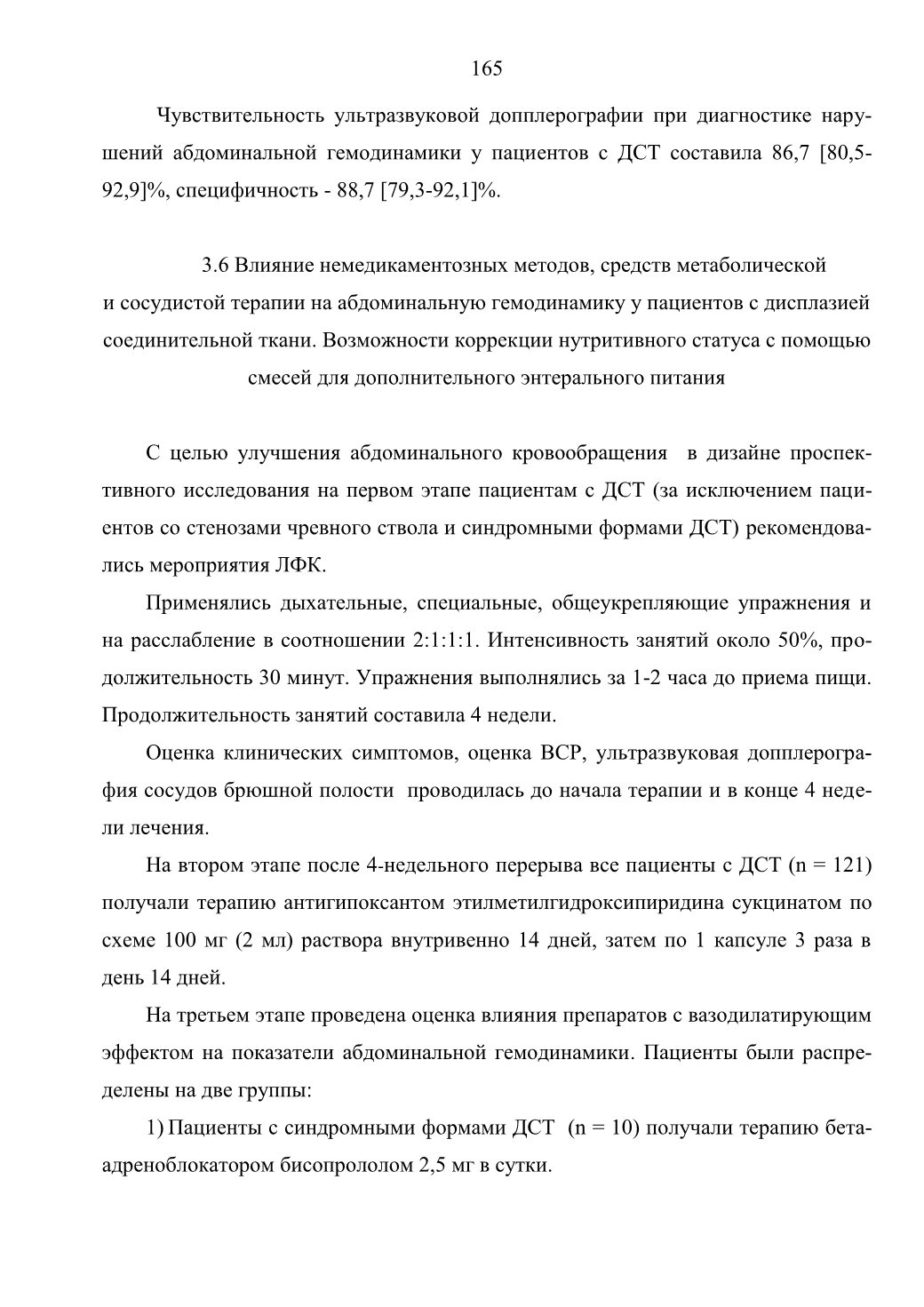 165

Чувствительность ультразвуковой допплерографии при диагностике нарушений абдоминальной гемодинамики у пациентов с ДСТ составила 86,7 [80,5-92,9]%, специфичность - 88,7 [79,3-92,1]%.

3.6 Влияние немедикаментозных методов, средств метаболической и сосудистой терапии на абдоминальную гемодинамику у пациентов с дисплазией соединительной ткани. Возможности коррекции нутритивного статуса с помощью смесей для дополнительного энтерального питания

С целью улучшения абдоминального кровообращения в дизайне проспективного исследования на первом этапе пациентам с ДСТ (за исключением пациентов со стенозами чревного ствола и синдромными формами ДСТ) рекомендовались мероприятия ЛФК.

Применялись дыхательные, специальные, общеукрепляющие упражнения и на расслабление в соотношении 2:1:1:1. Интенсивность занятий около 50%, продолжительность 30 минут. Упражнения выполнялись за 1-2 часа до приема пищи. Продолжительность занятий составила 4 недели.

Оценка клинических симптомов, оценка ВСР, ультразвуковая допплерография сосудов брюшной полости проводилась до начала терапии и в конце 4 недели лечения.

На втором этапе после 4-недельного перерыва все пациенты с ДСТ (n = 121) получали терапию антигипоксантом этилметилгидроксипиридина сукцинатом по схеме 100 мг (2 мл) раствора внутривенно 14 дней, затем по 1 капсуле 3 раза в день 14 дней.

На третьем этапе проведена оценка влияния препаратов с вазодилатирующим эффектом на показатели абдоминальной гемодинамики. Пациенты были распределены на две группы:

1) Пациенты с синдромными формами ДСТ (n = 10) получали терапию бета-адреноблокатором бисопрололом 2,5 мг в сутки.